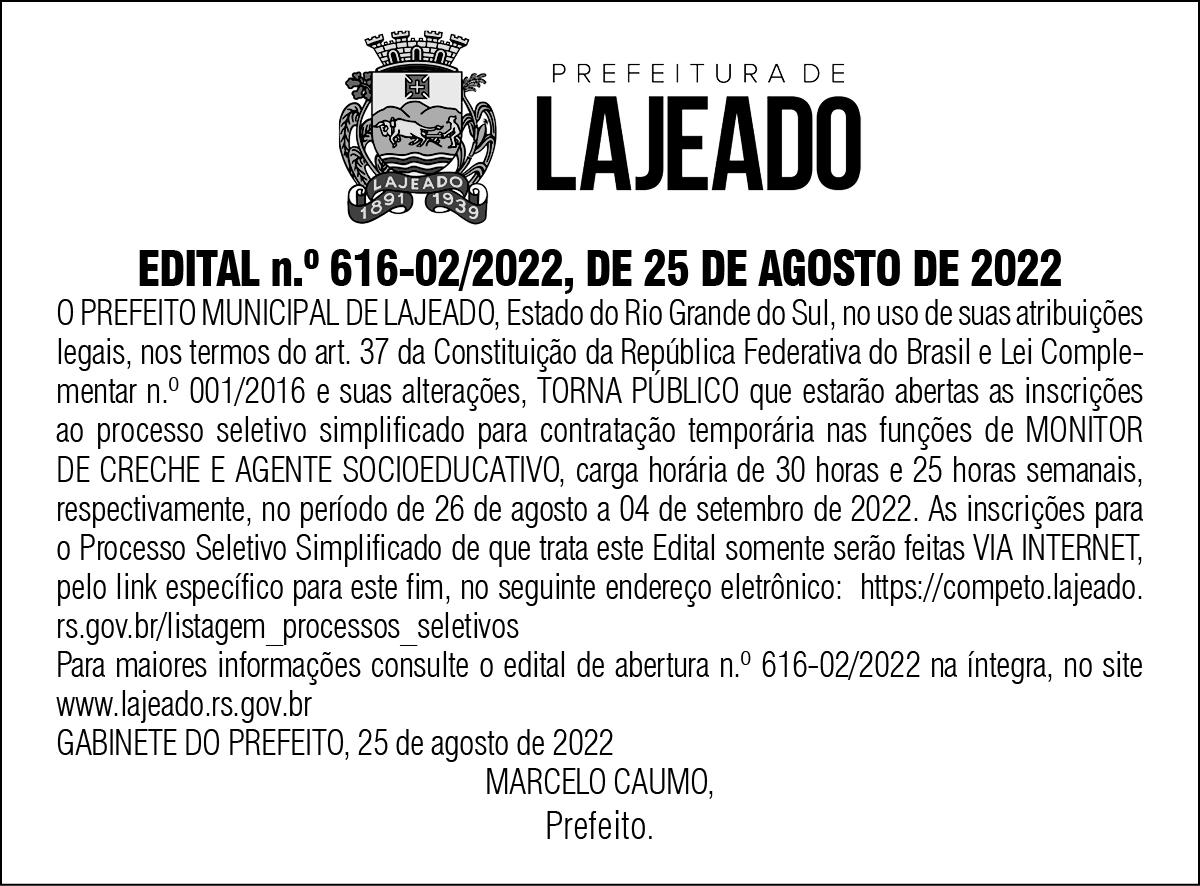 LAJEADO
1891 1939

PREFEITURA DE
LAJEADO

EDITAL n.º 616-02/2022, DE 25 DE AGOSTO DE 2022
O PREFEITO MUNICIPAL DE LAJEADO, Estado do Rio Grande do Sul, no uso de suas atribuições legais, nos termos do art. 37 da Constituição da República Federativa do Brasil e Lei Complementar n.º 001/2016 e suas alterações, TORNA PÚBLICO que estarão abertas as inscrições ao processo seletivo simplificado para contratação temporária nas funções de MONITOR DE CRECHE E AGENTE SOCIOEDUCATIVO, carga horária de 30 horas e 25 horas semanais, respectivamente, no período de 26 de agosto a 04 de setembro de 2022. As inscrições para o Processo Seletivo Simplificado de que trata este Edital somente serão feitas VIA INTERNET, pelo link específico para este fim, no seguinte endereço eletrônico: https://competo.lajeado.rs.gov.br/listagem_processos_seletivos
Para maiores informações consulte o edital de abertura n.º 616-02/2022 na íntegra, no site www.lajeado.rs.gov.br
GABINETE DO PREFEITO, 25 de agosto de 2022
MARCELO CAUMO,
Prefeito.